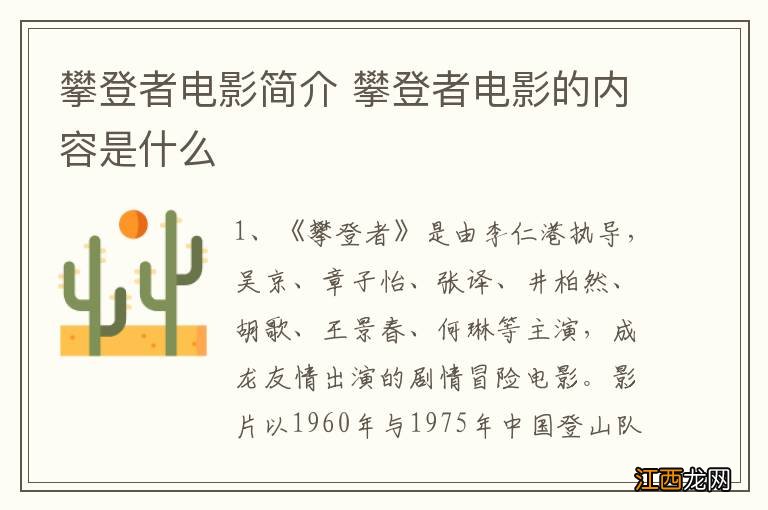 攀登者电影简介 攀登者电影的内容是什么

1、《攀登者》是由李仁港执导，吴京、章子怡、张译、井柏然、胡歌、王景春、何琳等主演，成龙友情出演的剧情冒险电影。影片以1960年与1975年中国登山队

江西龙网